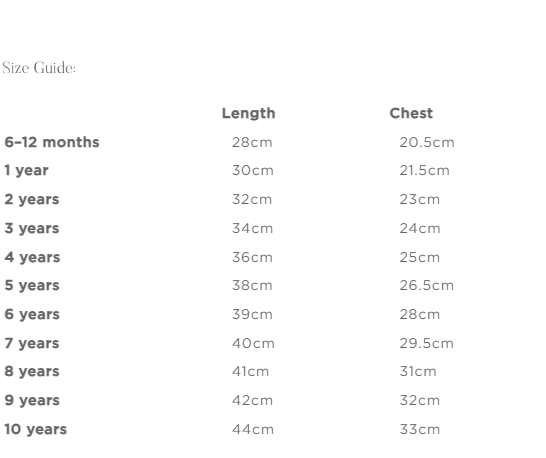 Size Guide:

| | Length | Chest |
|---|---|---|
| 6–12 months | 28cm | 20.5cm |
| 1 year | 30cm | 21.5cm |
| 2 years | 32cm | 23cm |
| 3 years | 34cm | 24cm |
| 4 years | 36cm | 25cm |
| 5 years | 38cm | 26.5cm |
| 6 years | 39cm | 28cm |
| 7 years | 40cm | 29.5cm |
| 8 years | 41cm | 31cm |
| 9 years | 42cm | 32cm |
| 10 years | 44cm | 33cm |